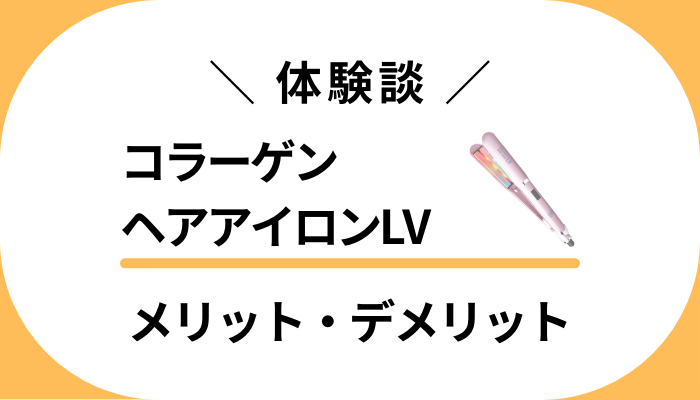 ＼ 体験談 ／

コラーゲン
ヘアアイロンLV

メリット・デメリット